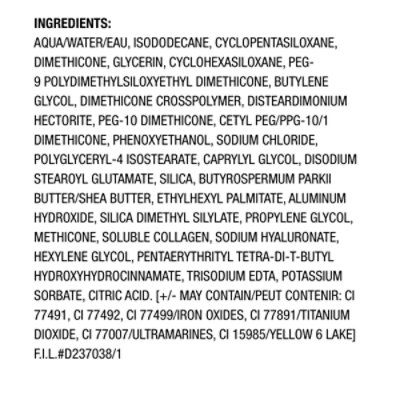 INGREDIENTS:
AQUA/WATER/EAU, ISODODECANE, CYCLOPENTASILOXANE, DIMETHICONE, GLYCERIN, CYCLOHEXASILOXANE, PEG-9 POLYDIMETHYLSILOXYETHYL DIMETHICONE, BUTYLENE GLYCOL, DIMETHICONE CROSSPOLYMER, DISTEARDIMONIUM HECTORITE, PEG-10 DIMETHICONE, CETYL PEG/PPG-10/1 DIMETHICONE, PHENOXYETHANOL, SODIUM CHLORIDE, POLYGLYCERYL-4 ISOSTEARATE, CAPRYLYL GLYCOL, DISODIUM STEAROYL GLUTAMATE, SILICA, BUTYROSPERMUM PARKII BUTTER/SHEA BUTTER, ETHYLHEXYL PALMITATE, ALUMINUM HYDROXIDE, SILICA DIMETHYL SILYLATE, PROPYLENE GLYCOL, METHICONE, SOLUBLE COLLAGEN, SODIUM HYALURONATE, HEXYLENE GLYCOL, PENTAERYTHRITYL TETRA-DI-T-BUTYL HYDROXYHYDROCINNAMATE, TRISODIUM EDTA, POTASSIUM SORBATE, CITRIC ACID. [+/- MAY CONTAIN/PEUT CONTENIR: CI 77491, CI 77492, CI 77499/IRON OXIDES, CI 77891/TITANIUM DIOXIDE, CI 77007/ULTRAMARINES, CI 15985/YELLOW 6 LAKE] F.I.L.#D237038/1